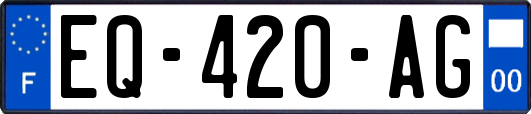 F
EQ-420-AG
00